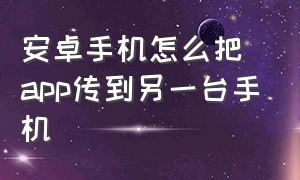 安卓手机怎么把app传到另一台手机